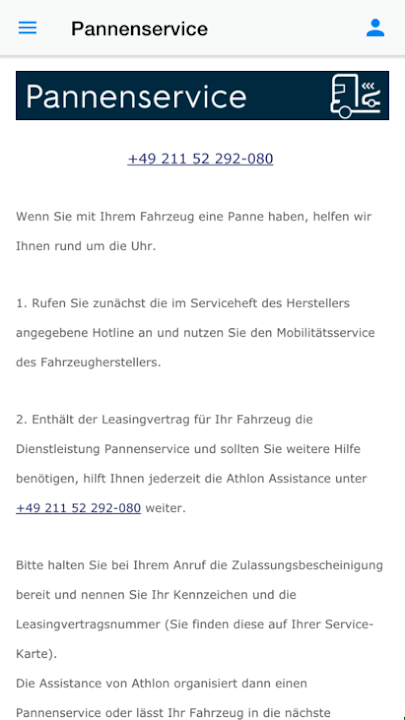 Pannenservice

Pannenservice

+49 211 52 292-080

Wenn Sie mit Ihrem Fahrzeug eine Panne haben, helfen wir Ihnen rund um die Uhr.

1. Rufen Sie zunächst die im Serviceheft des Herstellers angegebene Hotline an und nutzen Sie den Mobilitätsservice des Fahrzeugherstellers.

2. Enthält der Leasingvertrag für Ihr Fahrzeug die Dienstleistung Pannenservice und sollten Sie weitere Hilfe benötigen, hilft Ihnen jederzeit die Athlon Assistance unter +49 211 52 292-080 weiter.

Bitte halten Sie bei Ihrem Anruf die Zulassungsbescheinigung bereit und nennen Sie Ihr Kennzeichen und die Leasingvertragsnummer (Sie finden diese auf Ihrer Service-Karte).
Die Assistance von Athlon organisiert dann einen Pannenservice oder lässt Ihr Fahrzeug in die nächste